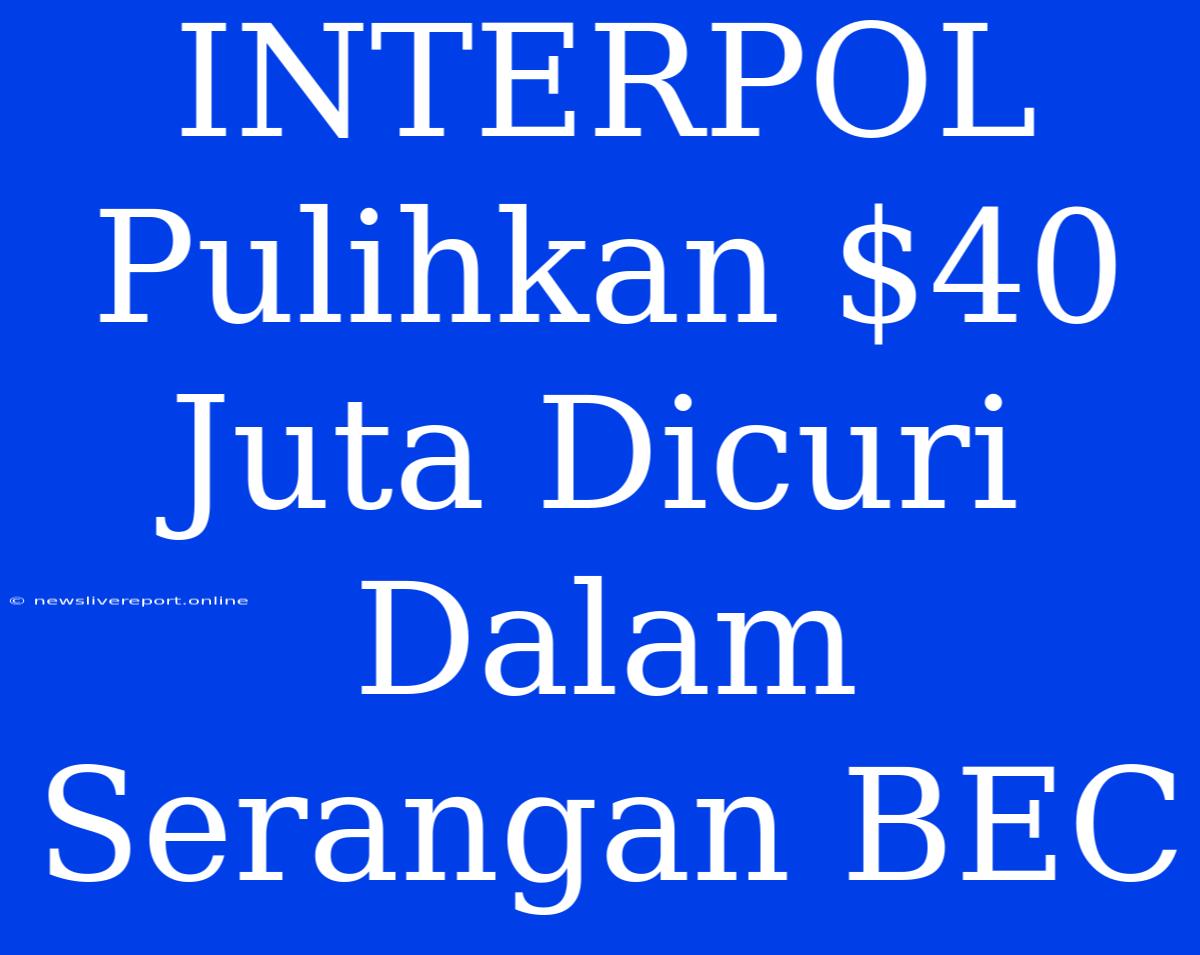 INTERPOL Pulihkan \$40 Juta Dicuri Dalam Serangan BEC

© newslivereport.online